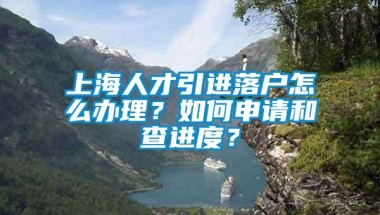 上海人才引进落户怎么办理？如何申请和查进度？